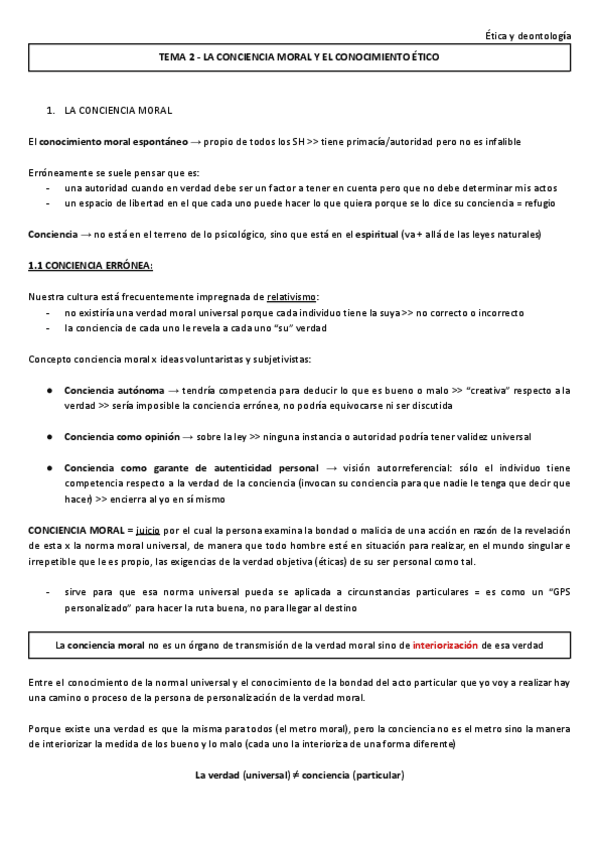 Ética y deontología

TEMA 2 - LA CONCIENCIA MORAL Y EL CONOCIMIENTO ÉTICO

1. LA CONCIENCIA MORAL

El conocimiento moral espontáneo → propio de todos los SH >> tiene primacía/autoridad pero no es infalible

Erróneamente se suele pensar que es:
- una autoridad cuando en verdad debe ser un factor a tener en cuenta pero que no debe determinar mis actos
- un espacio de libertad en el que cada uno puede hacer lo que quiera porque se lo dice su conciencia = refugio

Conciencia → no está en el terreno de lo psicológico, sino que está en el espiritual (va + allá de las leyes naturales)

1.1 CONCIENCIA ERRÓNEA:

Nuestra cultura está frecuentemente impregnada de relativismo:
- no existiría una verdad moral universal porque cada individuo tiene la suya >> no correcto o incorrecto
- la conciencia de cada uno le revela a cada uno "su" verdad

Concepto conciencia moral x ideas voluntaristas y subjetivistas:

● Conciencia autónoma → tendría competencia para deducir lo que es bueno o malo >> "creativa" respecto a la verdad >> sería imposible la conciencia errónea, no podría equivocarse ni ser discutida

● Conciencia como opinión → sobre la ley >> ninguna instancia o autoridad podría tener validez universal

● Conciencia como garante de autenticidad personal → visión autorreferencial: sólo el individuo tiene competencia respecto a la verdad de la conciencia (invocan su conciencia para que nadie le tenga que decir que hacer) >> encierra al yo en sí mismo

CONCIENCIA MORAL = juicio por el cual la persona examina la bondad o malicia de una acción en razón de la revelación de esta x la norma moral universal, de manera que todo hombre esté en situación para realizar, en el mundo singular e irrepetible que le es propio, las exigencias de la verdad objetiva (éticas) de su ser personal como tal.

- sirve para que esa norma universal pueda se aplicada a circunstancias particulares = es como un "GPS personalizado" para hacer la ruta buena, no para llegar al destino

La conciencia moral no es un órgano de transmisión de la verdad moral sino de interiorización de esa verdad

Entre el conocimiento de la normal universal y el conocimiento de la bondad del acto particular que yo voy a realizar hay una camino o proceso de la persona de personalización de la verdad moral.

Porque existe una verdad es que la misma para todos (el metro moral), pero la conciencia no es el metro sino la manera de interiorizar la medida de los bueno y lo malo (cada uno la interioriza de una forma diferente)

La verdad (universal) ≠ conciencia (particular)